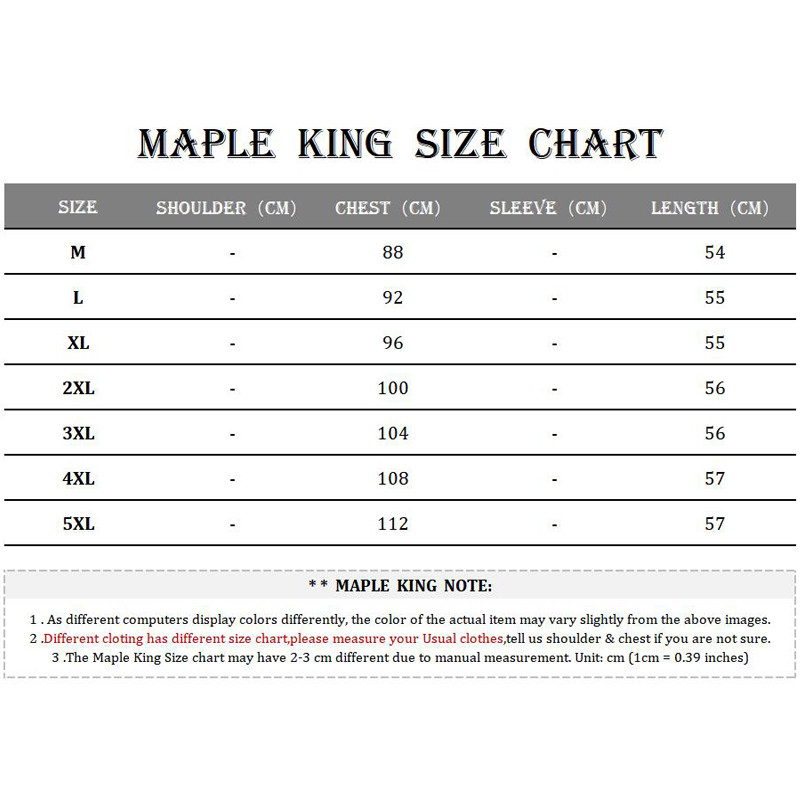 MAPLE KING SIZE CHART

| SIZE | SHOULDER (CM) | CHEST (CM) | SLEEVE (CM) | LENGTH (CM) |
|---|---|---|---|---|
| M | - | 88 | - | 54 |
| L | - | 92 | - | 55 |
| XL | - | 96 | - | 55 |
| 2XL | - | 100 | - | 56 |
| 3XL | - | 104 | - | 56 |
| 4XL | - | 108 | - | 57 |
| 5XL | - | 112 | - | 57 |

* * MAPLE KING NOTE:

1 . As different computers display colors differently, the color of the actual item may vary slightly from the above images.
2 .Different cloting has different size chart,please measure your Usual clothes,tell us shoulder & chest if you are not sure.
3 .The Maple King Size chart may have 2-3 cm different due to manual measurement. Unit: cm (1cm = 0.39 inches)